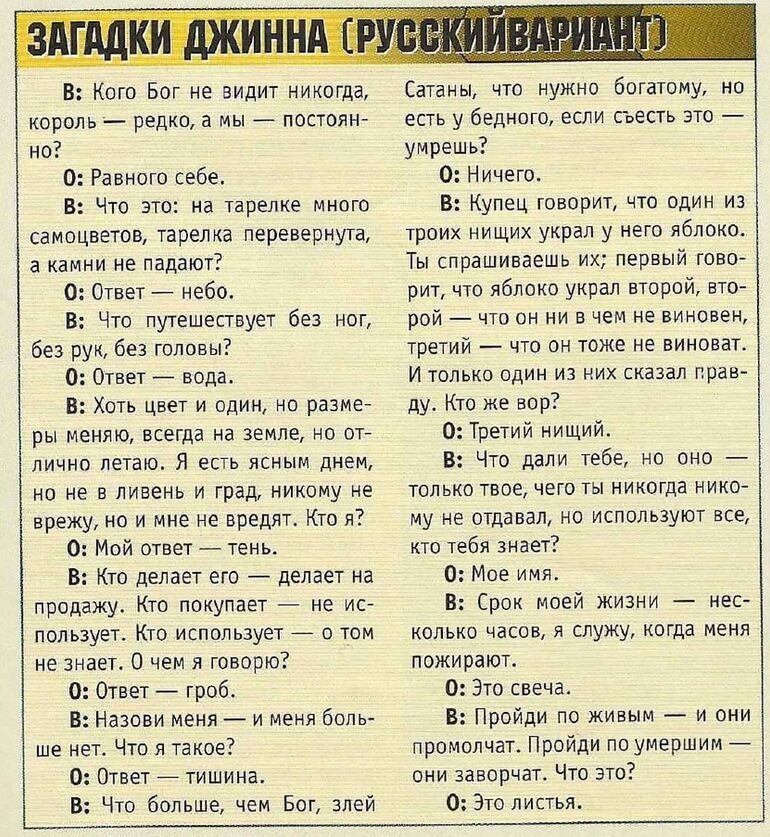 ЗАГАДКИ ДЖИННА (РУССКИЙВАРИАНТ)

В: Кого Бог не видит никогда, король — редко, а мы — постоянно?

О: Равного себе.

В: Что это: на тарелке много самоцветов, тарелка перевернута, а камни не падают?

О: Ответ — небо.

В: Что путешествует без ног, без рук, без головы?

О: Ответ — вода.

В: Хоть цвет и один, но размеры меняю, всегда на земле, но отлично летаю. Я есть ясным днем, но не в ливень и град, никому не врежу, но и мне не вредят. Кто я?

О: Мой ответ — тень.

В: Кто делает его — делает на продажу. Кто покупает — не использует. Кто использует — о том не знает. О чем я говорю?

О: Ответ — гроб.

В: Назови меня — и меня больше нет. Что я такое?

О: Ответ — тишина.

В: Что больше, чем Бог, злей Сатаны, что нужно богатому, но есть у бедного, если съесть это — умрешь?

О: Ничего.

В: Купец говорит, что один из троих нищих украл у него яблоко. Ты спрашиваешь их; первый говорит, что яблоко украл второй, второй — что он ни в чем не виновен, третий — что он тоже не виноват. И только один из них сказал правду. Кто же вор?

О: Третий нищий.

В: Что дали тебе, но оно — только твое, чего ты никогда никому не отдавал, но используют все, кто тебя знает?

О: Мое имя.

В: Срок моей жизни — несколько часов, я служу, когда меня пожирают.

О: Это свеча.

В: Пройди по живым — и они промолчат. Пройди по умершим — они заворчат. Что это?

О: Это листья.